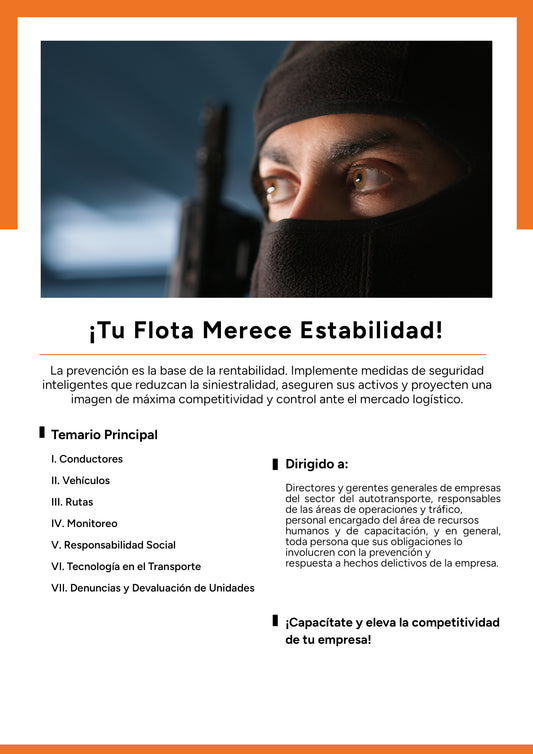 ¡Tu Flota Merece Estabilidad!

La prevención es la base de la rentabilidad. Implemente medidas de seguridad inteligentes que reduzcan la siniestralidad, aseguren sus activos y proyecten una imagen de máxima competitividad y control ante el mercado logístico.

Temario Principal

I. Conductores

II. Vehículos

III. Rutas

IV. Monitoreo

V. Responsabilidad Social

VI. Tecnología en el Transporte

VII. Denuncias y Devaluación de Unidades

Dirigido a:

Directores y gerentes generales de empresas del sector del autotransporte, responsables de las áreas de operaciones y tráfico, personal encargado del área de recursos humanos y de capacitación, y en general, toda persona que sus obligaciones lo involucren con la prevención y respuesta a hechos delictivos de la empresa.

¡Capacítate y eleva la competitividad de tu empresa!